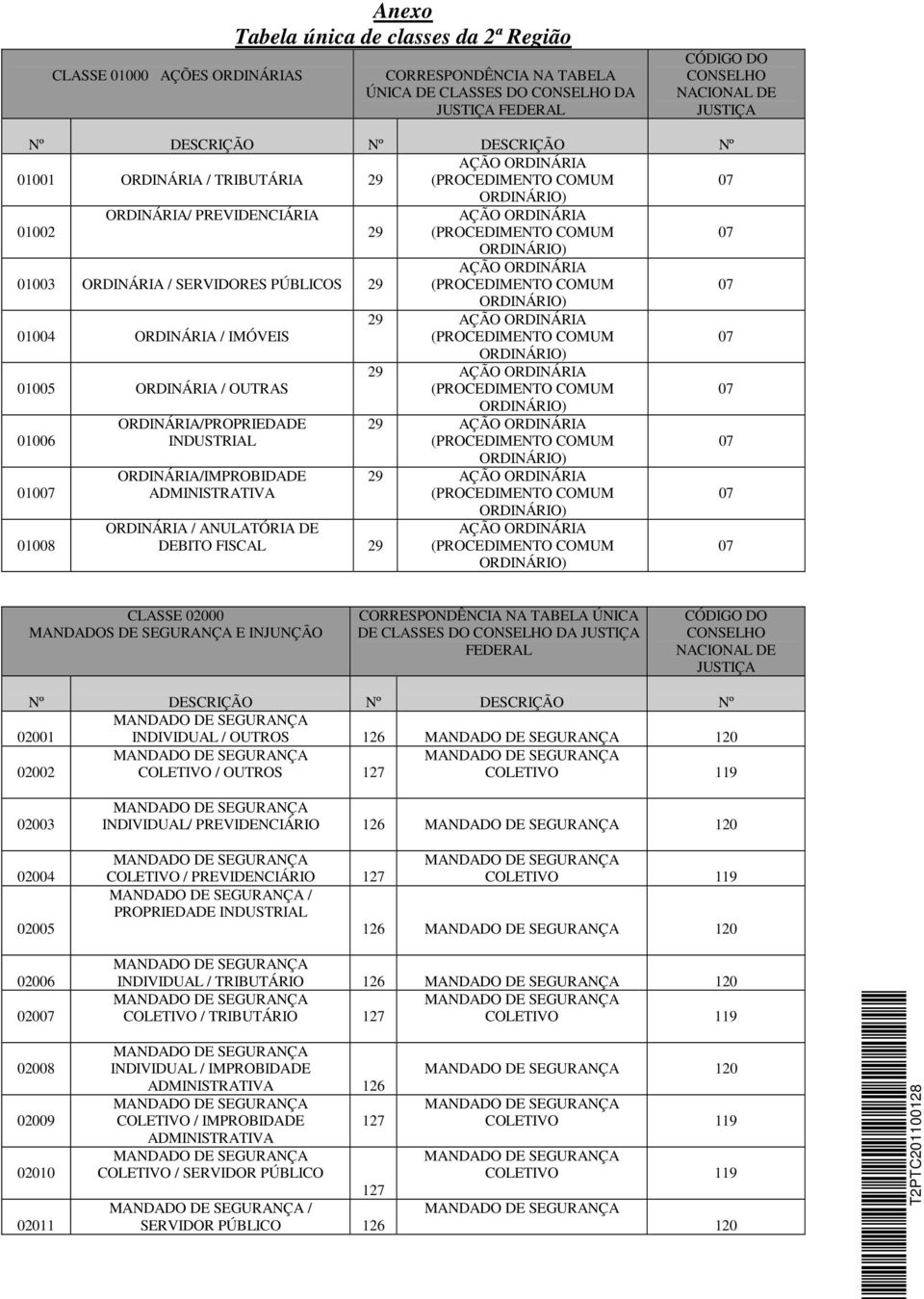 Anexo
Tabela única de classes da 2ª Região

| CLASSE 01000 AÇÕES ORDINÁRIAS | | CORRESPONDÊNCIA NA TABELA ÚNICA DE CLASSES DO CONSELHO DA JUSTIÇA FEDERAL | | CÓDIGO DO CONSELHO NACIONAL DE JUSTIÇA |
|---|---|---|---|---|
| Nº | DESCRIÇÃO | Nº | DESCRIÇÃO | Nº |
| 01001 | ORDINÁRIA / TRIBUTÁRIA | 29 | AÇÃO ORDINÁRIA (PROCEDIMENTO COMUM ORDINÁRIO) | 07 |
| 01002 | ORDINÁRIA/ PREVIDENCIÁRIA | 29 | AÇÃO ORDINÁRIA (PROCEDIMENTO COMUM ORDINÁRIO) | 07 |
| 01003 | ORDINÁRIA / SERVIDORES PÚBLICOS | 29 | AÇÃO ORDINÁRIA (PROCEDIMENTO COMUM ORDINÁRIO) | 07 |
| 01004 | ORDINÁRIA / IMÓVEIS | 29 | AÇÃO ORDINÁRIA (PROCEDIMENTO COMUM ORDINÁRIO) | 07 |
| 01005 | ORDINÁRIA / OUTRAS | 29 | AÇÃO ORDINÁRIA (PROCEDIMENTO COMUM ORDINÁRIO) | 07 |
| 01006 | ORDINÁRIA/PROPRIEDADE INDUSTRIAL | 29 | AÇÃO ORDINÁRIA (PROCEDIMENTO COMUM ORDINÁRIO) | 07 |
| 01007 | ORDINÁRIA/IMPROBIDADE ADMINISTRATIVA | 29 | AÇÃO ORDINÁRIA (PROCEDIMENTO COMUM ORDINÁRIO) | 07 |
| 01008 | ORDINÁRIA / ANULATÓRIA DE DEBITO FISCAL | 29 | AÇÃO ORDINÁRIA (PROCEDIMENTO COMUM ORDINÁRIO) | 07 |

| CLASSE 02000 MANDADOS DE SEGURANÇA E INJUNÇÃO | | CORRESPONDÊNCIA NA TABELA ÚNICA DE CLASSES DO CONSELHO DA JUSTIÇA FEDERAL | | CÓDIGO DO CONSELHO NACIONAL DE JUSTIÇA |
|---|---|---|---|---|
| Nº | DESCRIÇÃO | Nº | DESCRIÇÃO | Nº |
| 02001 | MANDADO DE SEGURANÇA INDIVIDUAL / OUTROS | 126 | MANDADO DE SEGURANÇA | 120 |
| 02002 | MANDADO DE SEGURANÇA COLETIVO / OUTROS | 127 | MANDADO DE SEGURANÇA COLETIVO | 119 |
| 02003 | MANDADO DE SEGURANÇA INDIVIDUAL/ PREVIDENCIÁRIO | 126 | MANDADO DE SEGURANÇA | 120 |
| 02004 | MANDADO DE SEGURANÇA COLETIVO / PREVIDENCIÁRIO | 127 | MANDADO DE SEGURANÇA COLETIVO | 119 |
| 02005 | MANDADO DE SEGURANÇA / PROPRIEDADE INDUSTRIAL | 126 | MANDADO DE SEGURANÇA | 120 |
| 02006 | MANDADO DE SEGURANÇA INDIVIDUAL / TRIBUTÁRIO | 126 | MANDADO DE SEGURANÇA | 120 |
| 02007 | MANDADO DE SEGURANÇA COLETIVO / TRIBUTÁRIO | 127 | MANDADO DE SEGURANÇA COLETIVO | 119 |
| 02008 | MANDADO DE SEGURANÇA INDIVIDUAL / IMPROBIDADE ADMINISTRATIVA | 126 | MANDADO DE SEGURANÇA | 120 |
| 02009 | MANDADO DE SEGURANÇA COLETIVO / IMPROBIDADE ADMINISTRATIVA | 127 | MANDADO DE SEGURANÇA COLETIVO | 119 |
| 02010 | MANDADO DE SEGURANÇA COLETIVO / SERVIDOR PÚBLICO | 127 | MANDADO DE SEGURANÇA COLETIVO | 119 |
| 02011 | MANDADO DE SEGURANÇA / SERVIDOR PÚBLICO | 126 | MANDADO DE SEGURANÇA | 120 |

T2PTC201100128